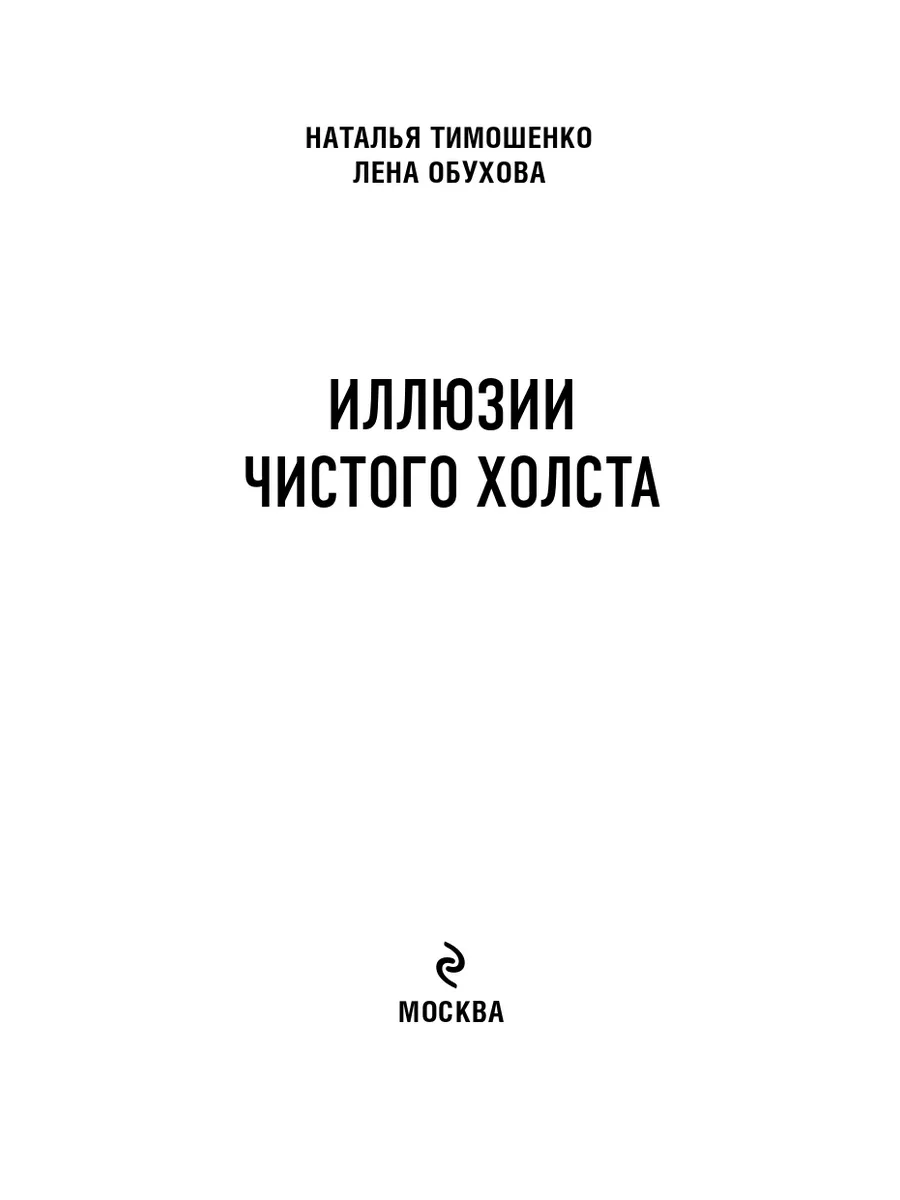 НАТАЛЬЯ ТИМОШЕНКО
ЛЕНА ОБУХОВА

ИЛЛЮЗИИ
ЧИСТОГО ХОЛСТА

МОСКВА